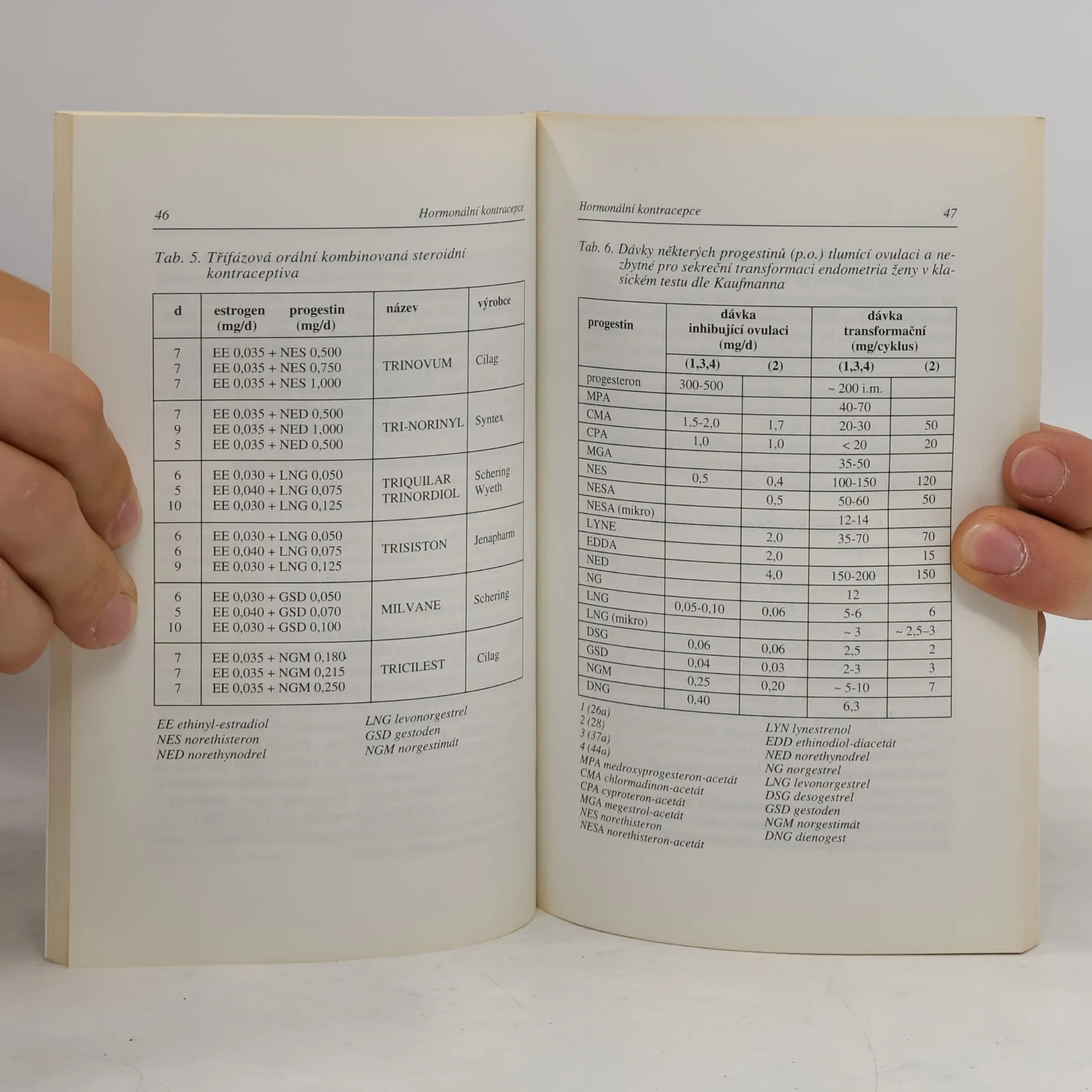 46 Hormonální kontracepce

Tab. 5. Třífázová orální kombinovaná steroidní kontraceptiva

| d | estrogen (mg/d) progestin (mg/d) | název | výrobce |
|---|---|---|---|
| 7 7 7 | EE 0,035 + NES 0,500 EE 0,035 + NES 0,750 EE 0,035 + NES 1,000 | TRINOVUM | Cilag |
| 7 9 5 | EE 0,035 + NED 0,500 EE 0,035 + NED 1,000 EE 0,035 + NED 0,500 | TRI-NORINYL | Syntex |
| 6 5 10 | EE 0,030 + LNG 0,050 EE 0,040 + LNG 0,075 EE 0,030 + LNG 0,125 | TRIQUILAR TRINORDIOL | Schering Wyeth |
| 6 6 9 | EE 0,030 + LNG 0,050 EE 0,040 + LNG 0,075 EE 0,030 + LNG 0,125 | TRISISTON | Jenapharm |
| 6 5 10 | EE 0,030 + GSD 0,050 EE 0,040 + GSD 0,070 EE 0,030 + GSD 0,100 | MILVANE | Schering |
| 7 7 7 | EE 0,035 + NGM 0,180 EE 0,035 + NGM 0,215 EE 0,035 + NGM 0,250 | TRICILEST | Cilag |

EE ethinyl-estradiol
NES norethisteron
NED norethynodrel

LNG levonorgestrel
GSD gestoden
NGM norgestimát

Hormonální kontracepce 47

Tab. 6. Dávky některých progestinů (p.o.) tlumící ovulaci a nezbytné pro sekreční transformaci endometria ženy v klasickém testu dle Kaufmanna

| progestin | dávka inhibující ovulaci (mg/d) | | dávka transformační (mg/cyklus) | |
|---|---|---|---|---|
| | (1,3,4) | (2) | (1,3,4) | (2) |
| progesteron | 300-500 | | ~ 200 i.m. | |
| MPA | | | 40-70 | |
| CMA | 1,5-2,0 | 1,7 | 20-30 | 50 |
| CPA | 1,0 | 1,0 | < 20 | 20 |
| MGA | | | 35-50 | |
| NES | 0,5 | 0,4 | 100-150 | 120 |
| NESA | | 0,5 | 50-60 | 50 |
| NESA (mikro) | | | 12-14 | |
| LYNE | | 2,0 | 35-70 | 70 |
| EDDA | | 2,0 | | 15 |
| NED | | 4,0 | 150-200 | 150 |
| NG | | | 12 | |
| LNG | 0,05-0,10 | 0,06 | 5-6 | 6 |
| LNG (mikro) | | | ~ 3 | ~ 2,5–3 |
| DSG | 0,06 | 0,06 | 2,5 | 2 |
| GSD | 0,04 | 0,03 | 2-3 | 3 |
| NGM | 0,25 | 0,20 | ~ 5-10 | 7 |
| DNG | 0,40 | | 6,3 | |

1 (26a)
2 (28)
3 (37a)
4 (44a)
MPA medroxyprogesteron-acetát
CMA chlormadinon-acetát
CPA cyproteron-acetát
MGA megestrol-acetát
NES norethisteron
NESA norethisteron-acetát

LYN lynestrenol
EDD ethinodiol-diacetát
NED norethynodrel
NG norgestrel
LNG levonorgestrel
DSG desogestrel
GSD gestoden
NGM norgestimát
DNG dienogest